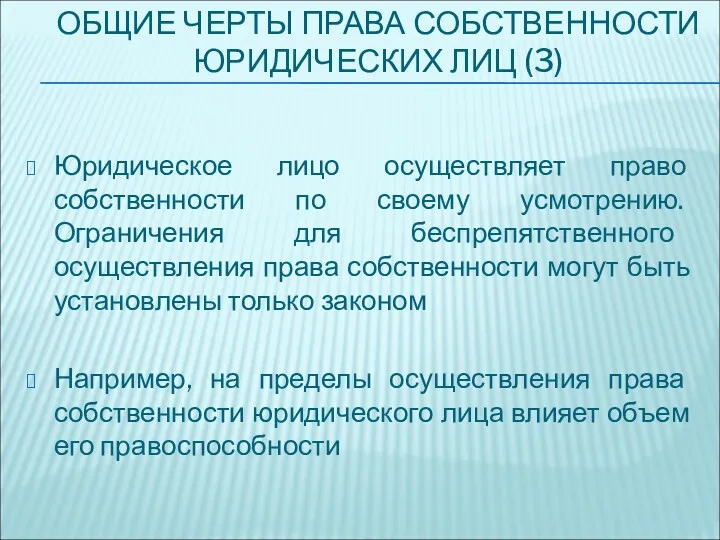 ОБЩИЕ ЧЕРТЫ ПРАВА СОБСТВЕННОСТИ ЮРИДИЧЕСКИХ ЛИЦ (3)

Юридическое лицо осуществляет право собственности по своему усмотрению. Ограничения для беспрепятственного осуществления права собственности могут быть установлены только законом

Например, на пределы осуществления права собственности юридического лица влияет объем его правоспособности